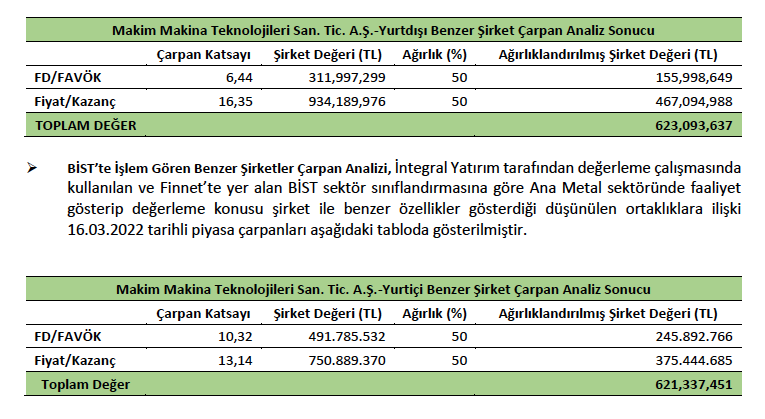 Makim Makina Teknolojileri San. Tic. A.Ş.-Yurtdışı Benzer Şirket Çarpan Analiz Sonucu

| | Çarpan Katsayı | Şirket Değeri (TL) | Ağırlık (%) | Ağırlıklandırılmış Şirket Değeri (TL) |
|---|---|---|---|---|
| FD/FAVÖK | 6,44 | 311,997,299 | 50 | 155,998,649 |
| Fiyat/Kazanç | 16,35 | 934,189,976 | 50 | 467,094,988 |
| TOPLAM DEĞER | | | | 623,093,637 |

➢ BİST'te İşlem Gören Benzer Şirketler Çarpan Analizi, İntegral Yatırım tarafından değerleme çalışmasında kullanılan ve Finnet'te yer alan BİST sektör sınıflandırmasına göre Ana Metal sektöründe faaliyet gösterip değerleme konusu şirket ile benzer özellikler gösterdiği düşünülen ortaklıklara ilişki 16.03.2022 tarihli piyasa çarpanları aşağıdaki tabloda gösterilmiştir.

Makim Makina Teknolojileri San. Tic. A.Ş.-Yurtiçi Benzer Şirket Çarpan Analiz Sonucu

| | Çarpan Katsayı | Şirket Değeri (TL) | Ağırlık (%) | Ağırlıklandırılmış Şirket Değeri (TL) |
|---|---|---|---|---|
| FD/FAVÖK | 10,32 | 491.785.532 | 50 | 245.892.766 |
| Fiyat/Kazanç | 13,14 | 750.889.370 | 50 | 375.444.685 |
| Toplam Değer | | | | 621,337,451 |